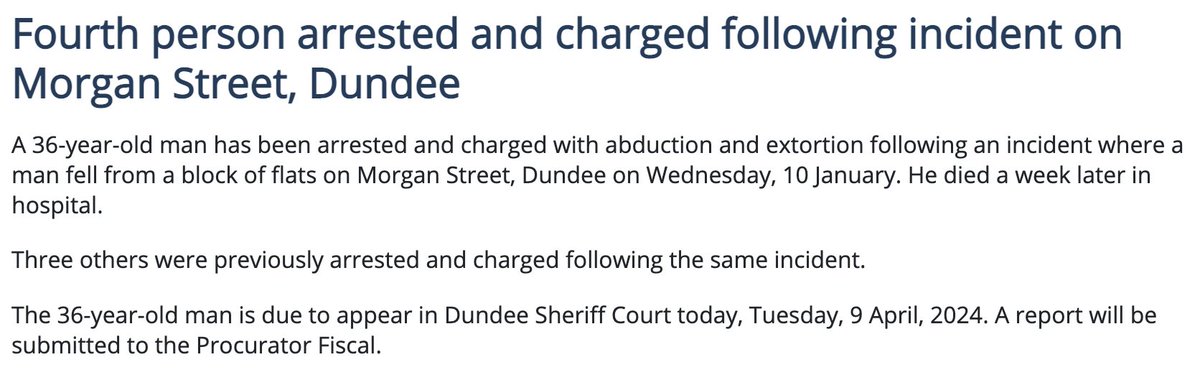 Fourth person arrested and charged following incident on Morgan Street, Dundee

A 36-year-old man has been arrested and charged with abduction and extortion following an incident where a man fell from a block of flats on Morgan Street, Dundee on Wednesday, 10 January. He died a week later in hospital.

Three others were previously arrested and charged following the same incident.

The 36-year-old man is due to appear in Dundee Sheriff Court today, Tuesday, 9 April, 2024. A report will be submitted to the Procurator Fiscal.